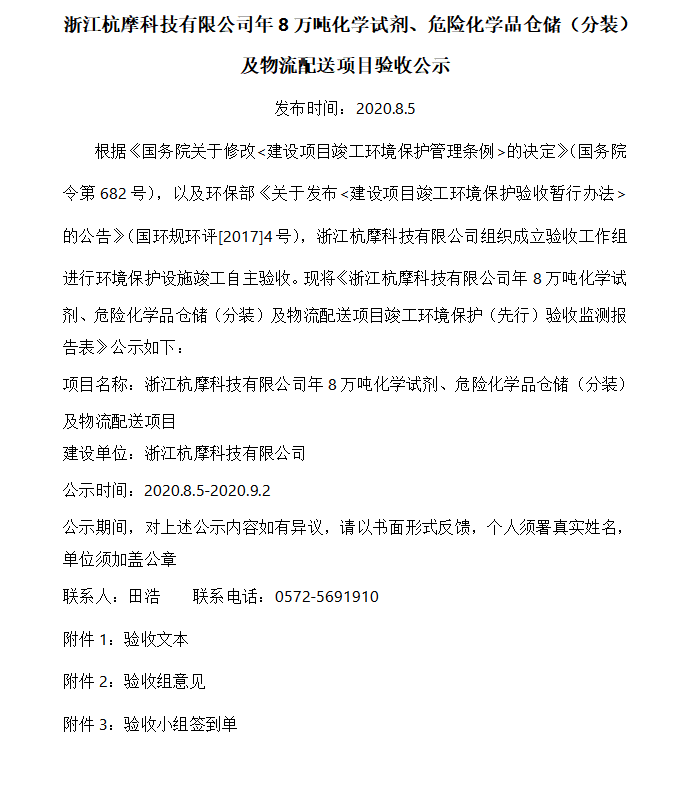 浙江杭摩科技有限公司年 8 万吨化学试剂、危险化学品仓储（分装）及物流配送项目验收公示

发布时间：2020.8.5

根据《国务院关于修改<建设项目竣工环境保护管理条例>的决定》(国务院令第 682 号)，以及环保部《关于发布<建设项目竣工环境保护验收暂行办法>的公告》(国环规环评[2017]4 号)，浙江杭摩科技有限公司组织成立验收工作组进行环境保护设施竣工自主验收。现将《浙江杭摩科技有限公司年 8 万吨化学试剂、危险化学品仓储（分装）及物流配送项目竣工环境保护（先行）验收监测报告表》公示如下：

项目名称：浙江杭摩科技有限公司年 8 万吨化学试剂、危险化学品仓储（分装）及物流配送项目

建设单位：浙江杭摩科技有限公司

公示时间：2020.8.5-2020.9.2

公示期间，对上述公示内容如有异议，请以书面形式反馈，个人须署真实姓名，单位须加盖公章

联系人：田浩　　联系电话：0572-5691910

附件 1：验收文本

附件 2：验收组意见

附件 3：验收小组签到单